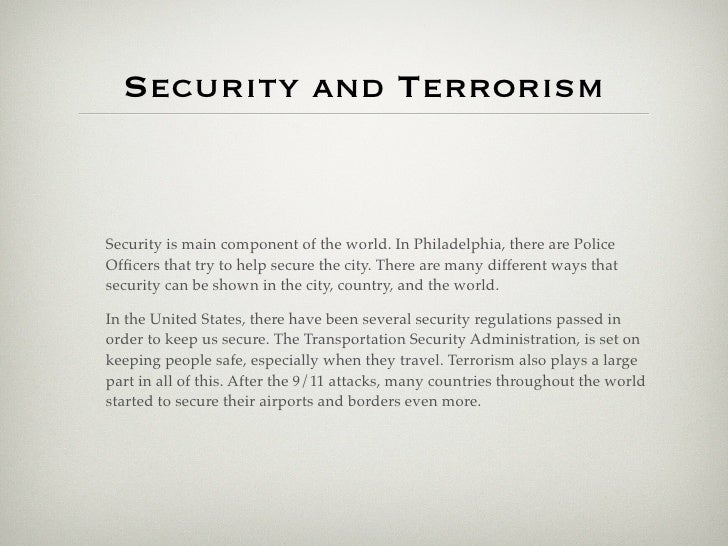 Security and Terrorism

Security is main component of the world. In Philadelphia, there are Police Officers that try to help secure the city. There are many different ways that security can be shown in the city, country, and the world.

In the United States, there have been several security regulations passed in order to keep us secure. The Transportation Security Administration, is set on keeping people safe, especially when they travel. Terrorism also plays a large part in all of this. After the 9/11 attacks, many countries throughout the world started to secure their airports and borders even more.